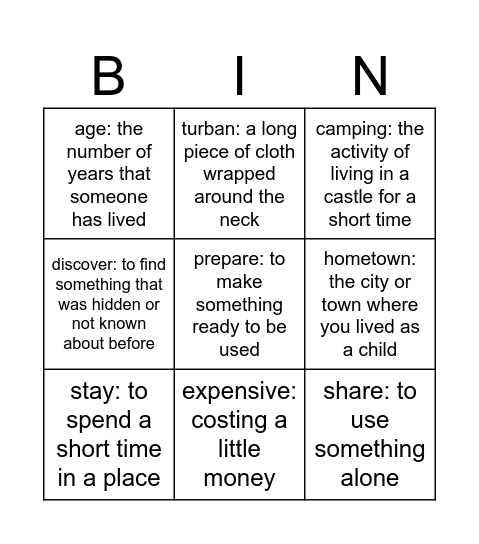 | B | I | N |
|---|---|---|
| age: the number of years that someone has lived | turban: a long piece of cloth wrapped around the neck | camping: the activity of living in a castle for a short time |
| discover: to find something that was hidden or not known about before | prepare: to make something ready to be used | hometown: the city or town where you lived as a child |
| stay: to spend a short time in a place | expensive: costing a little money | share: to use something alone |